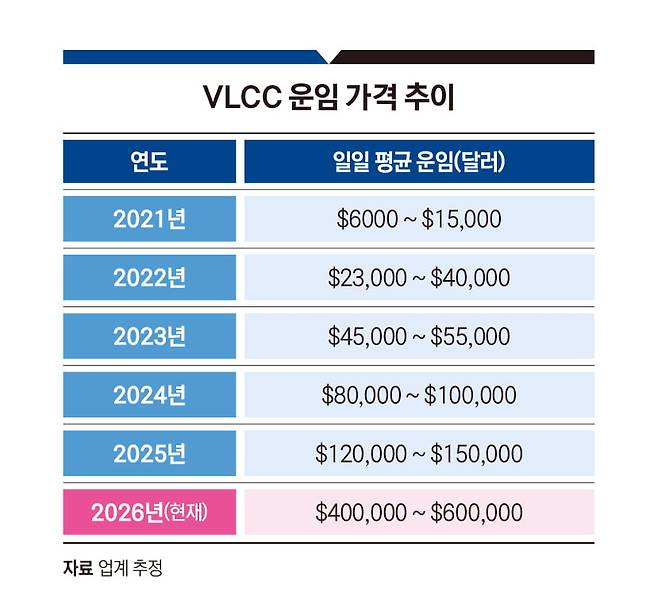 VLCC 운임 가격 추이

| 연도 | 일일 평균 운임(달러) |
|---|---|
| 2021년 | \$6000 ~ \$15,000 |
| 2022년 | \$23,000 ~ \$40,000 |
| 2023년 | \$45,000 ~ \$55,000 |
| 2024년 | \$80,000 ~ \$100,000 |
| 2025년 | \$120,000 ~ \$150,000 |
| 2026년(현재) | \$400,000 ~ \$600,000 |

자료 업계 추정